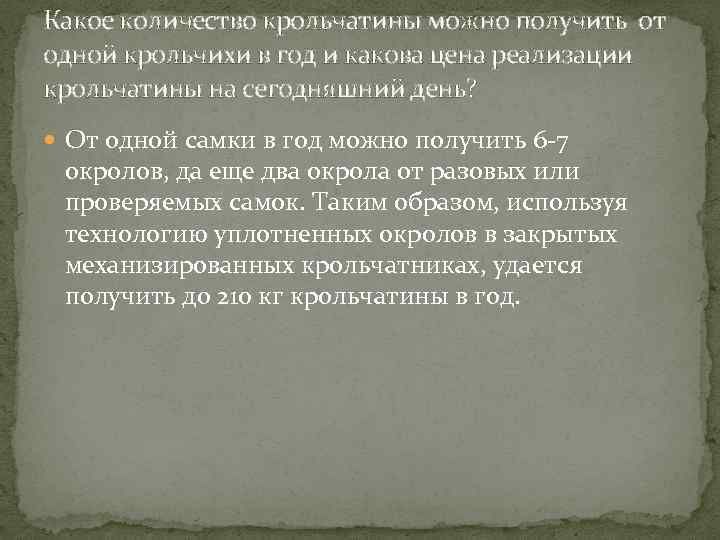 Какое количество крольчатины можно получить от одной крольчихи в год и какова цена реализации крольчатины на сегодняшний день?

От одной самки в год можно получить 6-7 окролов, да еще два окрола от разовых или проверяемых самок. Таким образом, используя технологию уплотненных окролов в закрытых механизированных крольчатниках, удается получить до 210 кг крольчатины в год.